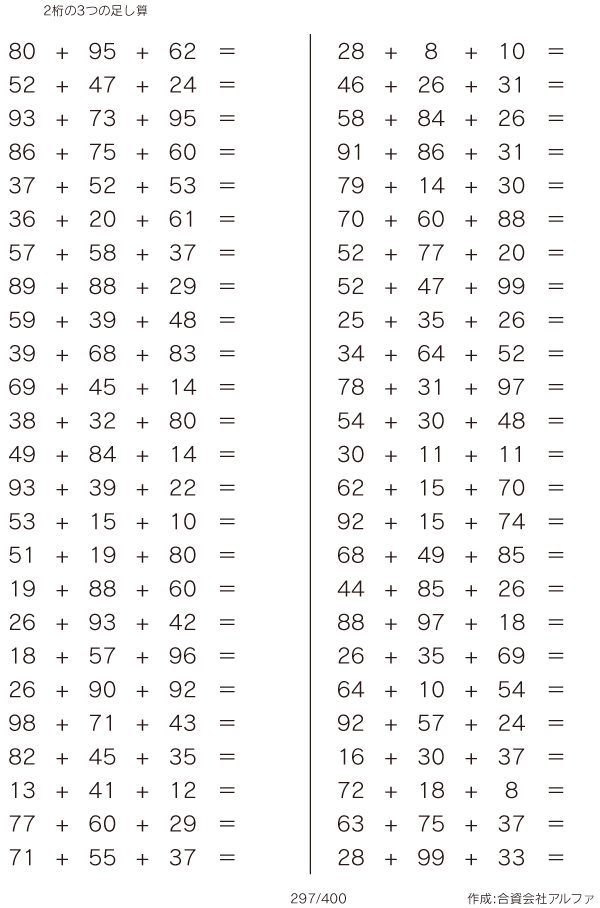 2桁の3つの足し算

$80 + 95 + 62 =$
$52 + 47 + 24 =$
$93 + 73 + 95 =$
$86 + 75 + 60 =$
$37 + 52 + 53 =$
$36 + 20 + 61 =$
$57 + 58 + 37 =$
$89 + 88 + 29 =$
$59 + 39 + 48 =$
$39 + 68 + 83 =$
$69 + 45 + 14 =$
$38 + 32 + 80 =$
$49 + 84 + 14 =$
$93 + 39 + 22 =$
$53 + 15 + 10 =$
$51 + 19 + 80 =$
$19 + 88 + 60 =$
$26 + 93 + 42 =$
$18 + 57 + 96 =$
$26 + 90 + 92 =$
$98 + 71 + 43 =$
$82 + 45 + 35 =$
$13 + 41 + 12 =$
$77 + 60 + 29 =$
$71 + 55 + 37 =$

$28 + 8 + 10 =$
$46 + 26 + 31 =$
$58 + 84 + 26 =$
$91 + 86 + 31 =$
$79 + 14 + 30 =$
$70 + 60 + 88 =$
$52 + 77 + 20 =$
$52 + 47 + 99 =$
$25 + 35 + 26 =$
$34 + 64 + 52 =$
$78 + 31 + 97 =$
$54 + 30 + 48 =$
$30 + 11 + 11 =$
$62 + 15 + 70 =$
$92 + 15 + 74 =$
$68 + 49 + 85 =$
$44 + 85 + 26 =$
$88 + 97 + 18 =$
$26 + 35 + 69 =$
$64 + 10 + 54 =$
$92 + 57 + 24 =$
$16 + 30 + 37 =$
$72 + 18 + 8 =$
$63 + 75 + 37 =$
$28 + 99 + 33 =$

297/400

作成:合資会社アルファ